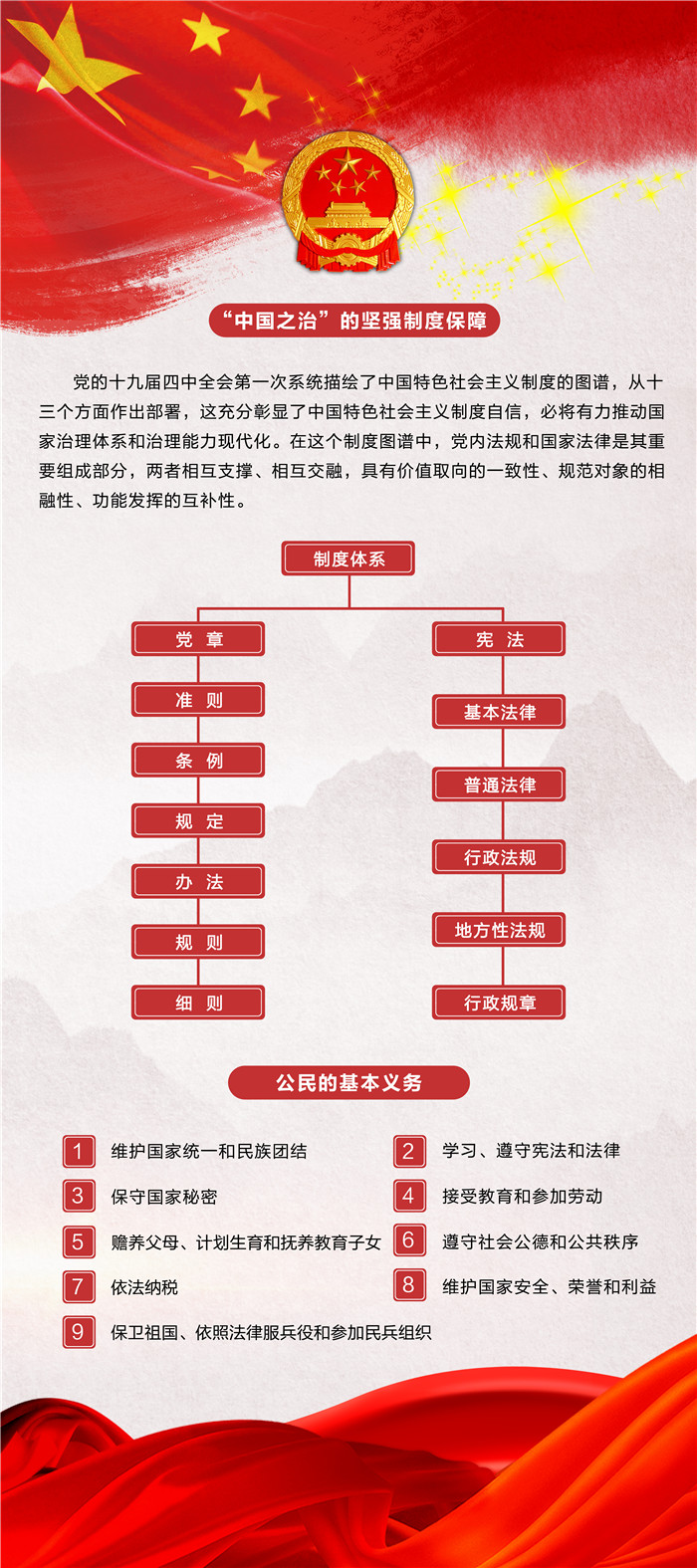 “中国之治”的坚强制度保障

党的十九届四中全会第一次系统描绘了中国特色社会主义制度的图谱，从十三个方面作出部署，这充分彰显了中国特色社会主义制度自信，必将有力推动国家治理体系和治理能力现代化。在这个制度图谱中，党内法规和国家法律是其重要组成部分，两者相互支撑、相互交融，具有价值取向的一致性、规范对象的相融性、功能发挥的互补性。

制度体系

党 章
准 则
条 例
规 定
办 法
规 则
细 则

宪 法
基本法律
普通法律
行政法规
地方性法规
行政规章

公民的基本义务

1 维护国家统一和民族团结
2 学习、遵守宪法和法律
3 保守国家秘密
4 接受教育和参加劳动
5 赡养父母、计划生育和抚养教育子女
6 遵守社会公德和公共秩序
7 依法纳税
8 维护国家安全、荣誉和利益
9 保卫祖国、依照法律服兵役和参加民兵组织